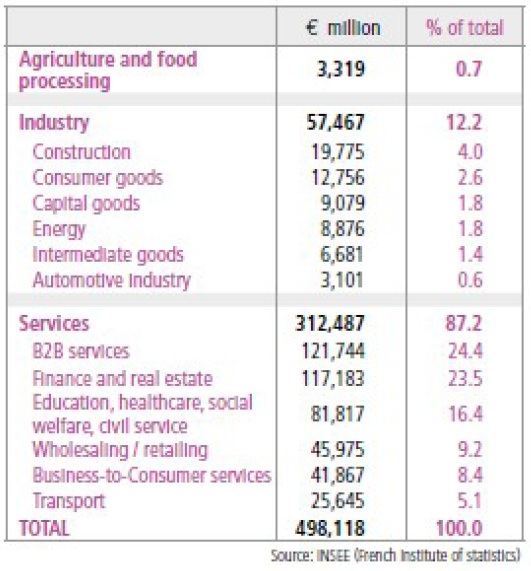 |  | € million | % of total |
|---|---|---|
| **Agriculture and food processing** | **3,319** | **0.7** |
| **Industry** | **57,467** | **12.2** |
| Construction | 19,775 | 4.0 |
| Consumer goods | 12,756 | 2.6 |
| Capital goods | 9,079 | 1.8 |
| Energy | 8,876 | 1.8 |
| Intermediate goods | 6,681 | 1.4 |
| Automotive industry | 3,101 | 0.6 |
| **Services** | **312,487** | **87.2** |
| B2B services | 121,744 | 24.4 |
| Finance and real estate | 117,183 | 23.5 |
| Education, healthcare, social welfare, civil service | 81,817 | 16.4 |
| Wholesaling / retailing | 45,975 | 9.2 |
| Business-to-Consumer services | 41,867 | 8.4 |
| Transport | 25,645 | 5.1 |
| **TOTAL** | **498,118** | **100.0** |

Source: INSEE (French Institute of statistics)